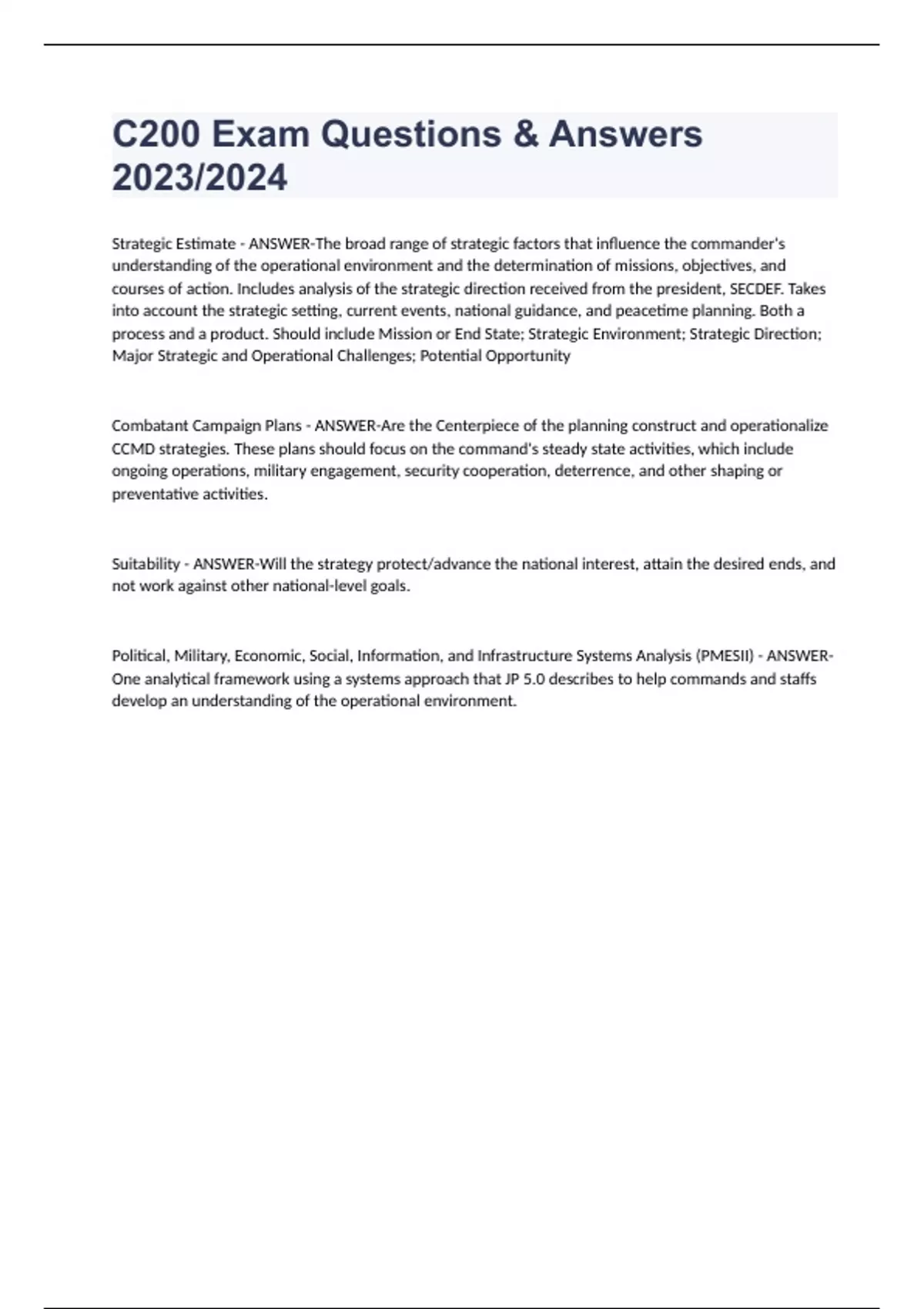 C200 Exam Questions & Answers 2023/2024

Strategic Estimate - ANSWER-The broad range of strategic factors that influence the commander's understanding of the operational environment and the determination of missions, objectives, and courses of action. Includes analysis of the strategic direction received from the president, SECDEF. Takes into account the strategic setting, current events, national guidance, and peacetime planning. Both a process and a product. Should include Mission or End State; Strategic Environment; Strategic Direction; Major Strategic and Operational Challenges; Potential Opportunity

Combatant Campaign Plans - ANSWER-Are the Centerpiece of the planning construct and operationalize CCMD strategies. These plans should focus on the command's steady state activities, which include ongoing operations, military engagement, security cooperation, deterrence, and other shaping or preventative activities.

Suitability - ANSWER-Will the strategy protect/advance the national interest, attain the desired ends, and not work against other national-level goals.

Political, Military, Economic, Social, Information, and Infrastructure Systems Analysis (PMESII) - ANSWER-One analytical framework using a systems approach that JP 5.0 describes to help commands and staffs develop an understanding of the operational environment.